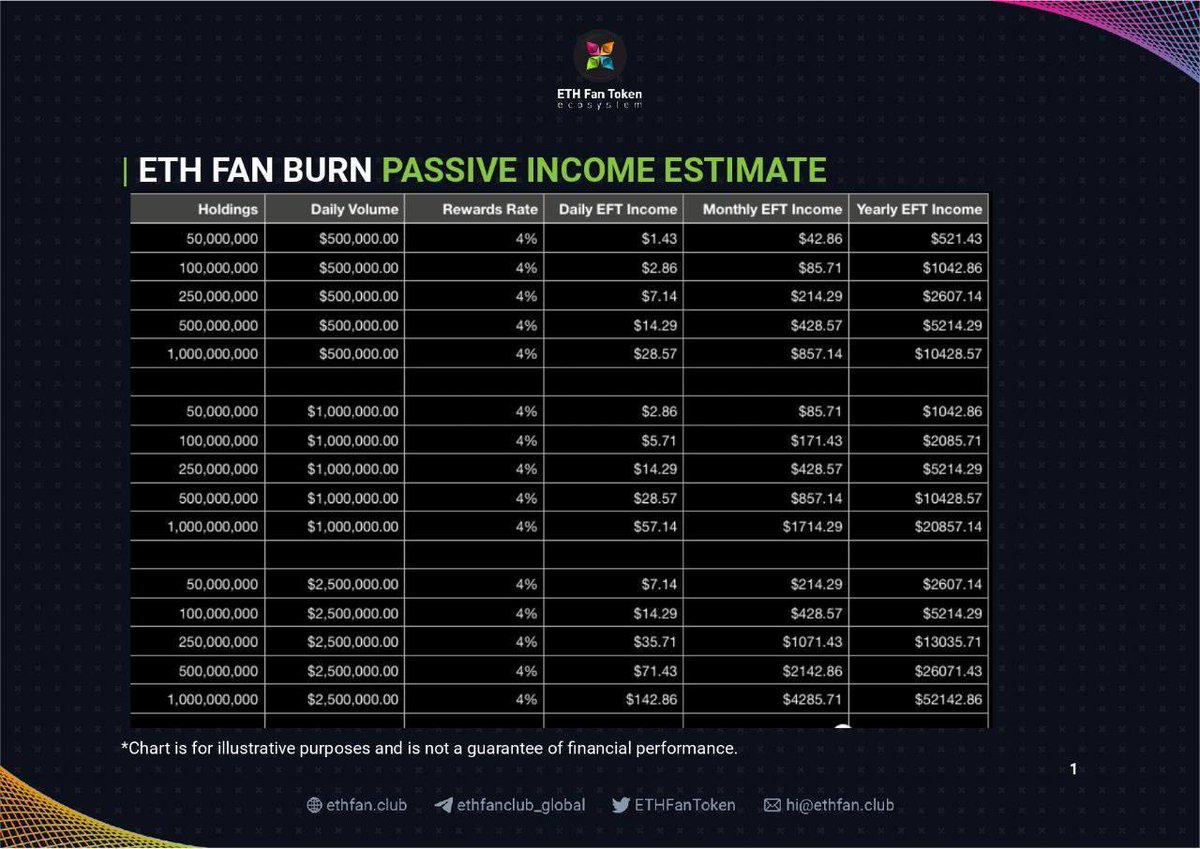 ETH Fan Token
ecosystem

ETH FAN BURN PASSIVE INCOME ESTIMATE

| Holdings | Daily Volume | Rewards Rate | Daily EFT Income | Monthly EFT Income | Yearly EFT Income |
|---|---|---|---|---|---|
| 50,000,000 | $500,000.00 | 4% | $1.43 | $42.86 | $521.43 |
| 100,000,000 | $500,000.00 | 4% | $2.86 | $85.71 | $1042.86 |
| 250,000,000 | $500,000.00 | 4% | $7.14 | $214.29 | $2607.14 |
| 500,000,000 | $500,000.00 | 4% | $14.29 | $428.57 | $5214.29 |
| 1,000,000,000 | $500,000.00 | 4% | $28.57 | $857.14 | $10428.57 |
| | | | | | |
| 50,000,000 | $1,000,000.00 | 4% | $2.86 | $85.71 | $1042.86 |
| 100,000,000 | $1,000,000.00 | 4% | $5.71 | $171.43 | $2085.71 |
| 250,000,000 | $1,000,000.00 | 4% | $14.29 | $428.57 | $5214.29 |
| 500,000,000 | $1,000,000.00 | 4% | $28.57 | $857.14 | $10428.57 |
| 1,000,000,000 | $1,000,000.00 | 4% | $57.14 | $1714.29 | $20857.14 |
| | | | | | |
| 50,000,000 | $2,500,000.00 | 4% | $7.14 | $214.29 | $2607.14 |
| 100,000,000 | $2,500,000.00 | 4% | $14.29 | $428.57 | $5214.29 |
| 250,000,000 | $2,500,000.00 | 4% | $35.71 | $1071.43 | $13035.71 |
| 500,000,000 | $2,500,000.00 | 4% | $71.43 | $2142.86 | $26071.43 |
| 1,000,000,000 | $2,500,000.00 | 4% | $142.86 | $4285.71 | $52142.86 |

*Chart is for illustrative purposes and is not a guarantee of financial performance.

1

ethfan.club ethfanclub_global ETHFanToken hi@ethfan.club